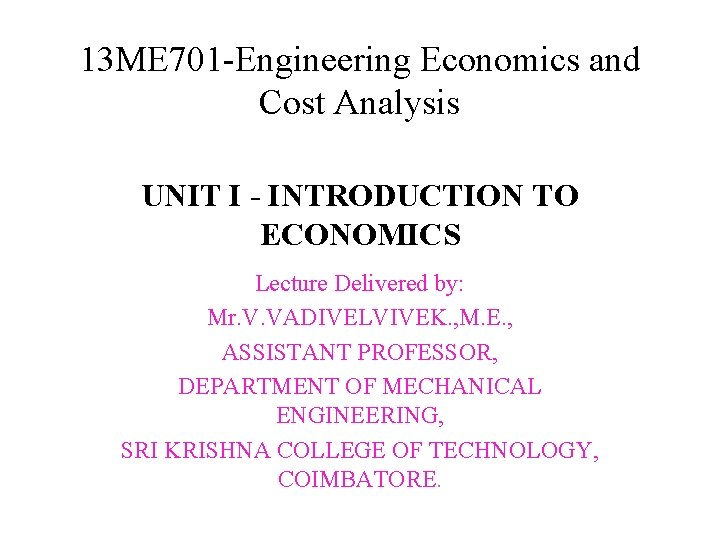 13ME701-Engineering Economics and Cost Analysis

UNIT I - INTRODUCTION TO ECONOMICS

Lecture Delivered by:
Mr.V.VADIVELVIVEK.,M.E.,
ASSISTANT PROFESSOR,
DEPARTMENT OF MECHANICAL ENGINEERING,
SRI KRISHNA COLLEGE OF TECHNOLOGY, COIMBATORE.